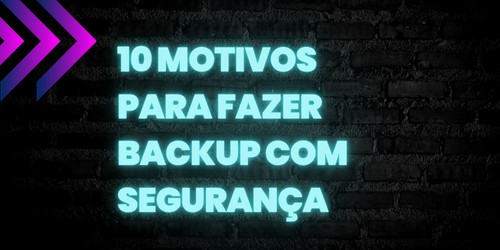 10 MOTIVOS PARA FAZER BACKUP COM SEGURANÇA